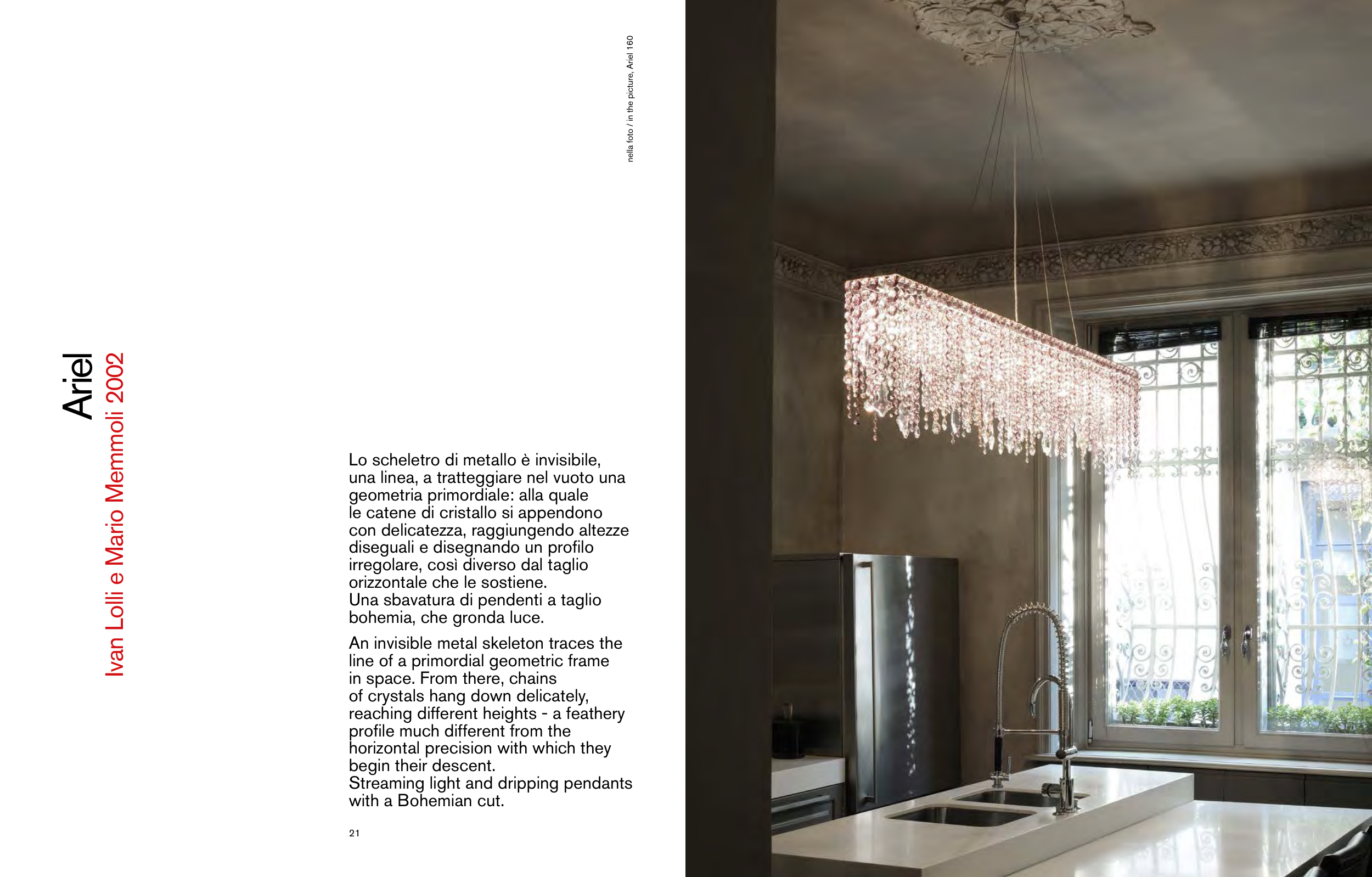 Ariel

Ivan Lolli e Mario Memmoli 2002

nella foto / in the picture, Ariel 160

Lo scheletro di metallo è invisibile, una linea, a tratteggiare nel vuoto una geometria primordiale: alla quale le catene di cristallo si appendono con delicatezza, raggiungendo altezze diseguali e disegnando un profilo irregolare, così diverso dal taglio orizzontale che le sostiene.
Una sbavatura di pendenti a taglio bohemia, che gronda luce.

An invisible metal skeleton traces the line of a primordial geometric frame in space. From there, chains of crystals hang down delicately, reaching different heights - a feathery profile much different from the horizontal precision with which they begin their descent.
Streaming light and dripping pendants with a Bohemian cut.

21